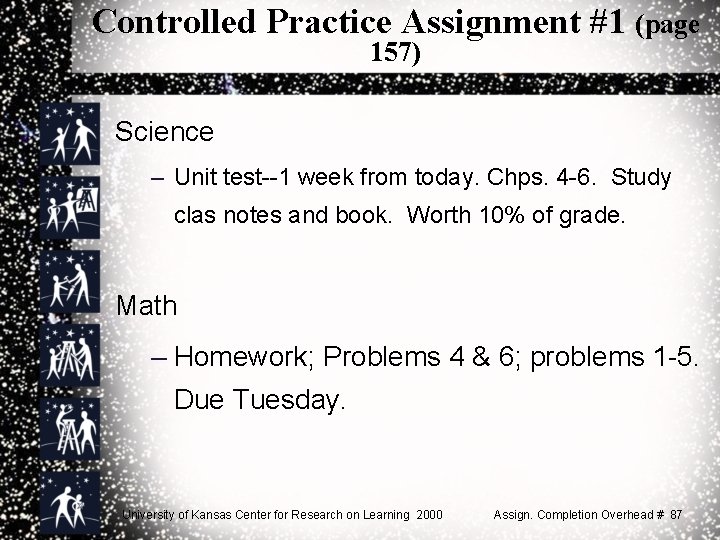 Controlled Practice Assignment #1 (page 157)

Science

– Unit test--1 week from today. Chps. 4-6. Study clas notes and book. Worth 10% of grade.

Math

– Homework; Problems 4 & 6; problems 1-5. Due Tuesday.

University of Kansas Center for Research on Learning 2000 Assign. Completion Overhead # 87